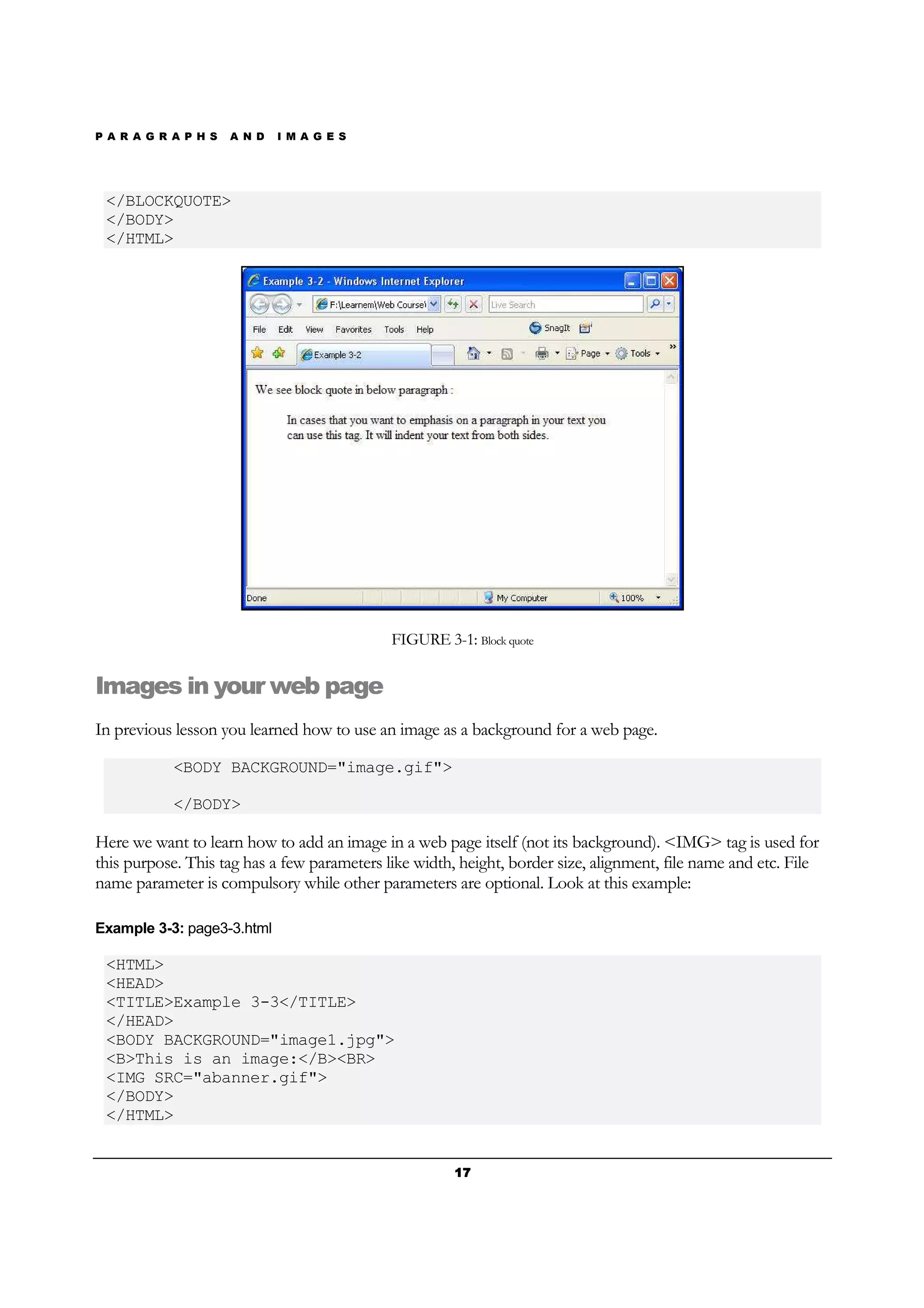 PARAGRAPHS AND IMAGES

</BLOCKQUOTE>
</BODY>
</HTML>

Example 3-2 - Windows Internet Explorer

F:\Learnem\Web Course\

Live Search

File Edit View Favorites Tools Help

SnagIt

Example 3-2

Page Tools

We see block quote in below paragraph :

In cases that you want to emphasis on a paragraph in your text you can use this tag. It will indent your text from both sides.

Done

My Computer

100%

FIGURE 3-1: Block quote

Images in your web page

In previous lesson you learned how to use an image as a background for a web page.

<BODY BACKGROUND="image.gif">

</BODY>

Here we want to learn how to add an image in a web page itself (not its background). <IMG> tag is used for this purpose. This tag has a few parameters like width, height, border size, alignment, file name and etc. File name parameter is compulsory while other parameters are optional. Look at this example:

Example 3-3: page3-3.html

<HTML>
<HEAD>
<TITLE>Example 3-3</TITLE>
</HEAD>
<BODY BACKGROUND="image1.jpg">
<B>This is an image:</B><BR>
<IMG SRC="abanner.gif">
</BODY>
</HTML>

17